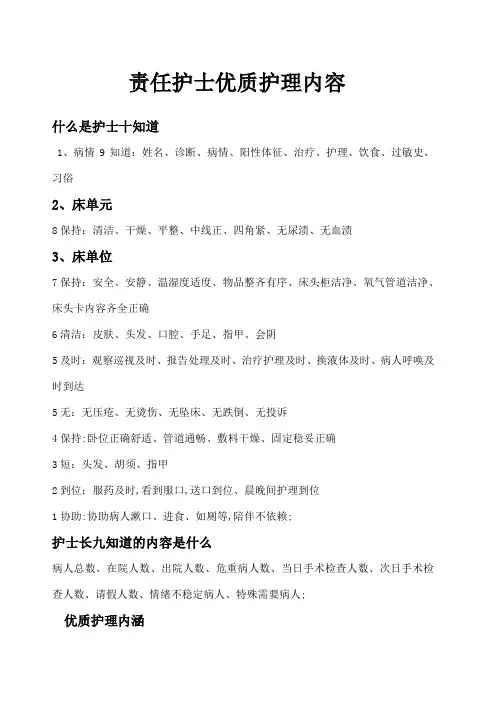 责任护士优质护理内容

什么是护士十知道

1、病情 9 知道：姓名、诊断、病情、阳性体征、治疗、护理、饮食、过敏史、习俗

2、床单元

8 保持：清洁、干燥、平整、中线正、四角紧、无尿渍、无血渍

3、床单位

7 保持：安全、安静、温湿度适度、物品整齐有序、床头柜洁净、氧气管道洁净、床头卡内容齐全正确

6 清洁：皮肤、头发、口腔、手足、指甲、会阴

5 及时：观察巡视及时、报告处理及时、治疗护理及时、换液体及时、病人呼唤及时到达

5 无：无压疮、无烫伤、无坠床、无跌倒、无投诉

4 保持:卧位正确舒适、管道通畅、敷料干燥、固定稳妥正确

3 短：头发、胡须、指甲

2 到位：服药及时,看到服口,送口到位、晨晚间护理到位

1 协助:协助病人漱口、进食、如厕等,陪伴不依赖;

护士长九知道的内容是什么

病人总数、在院人数、出院人数、危重病人数、当日手术检查人数、次日手术检查人数、请假人数、情绪不稳定病人、特殊需要病人;

优质护理内涵